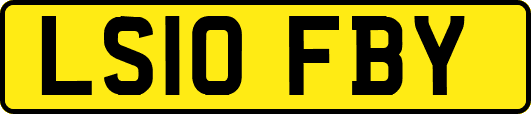 LS10 FBY